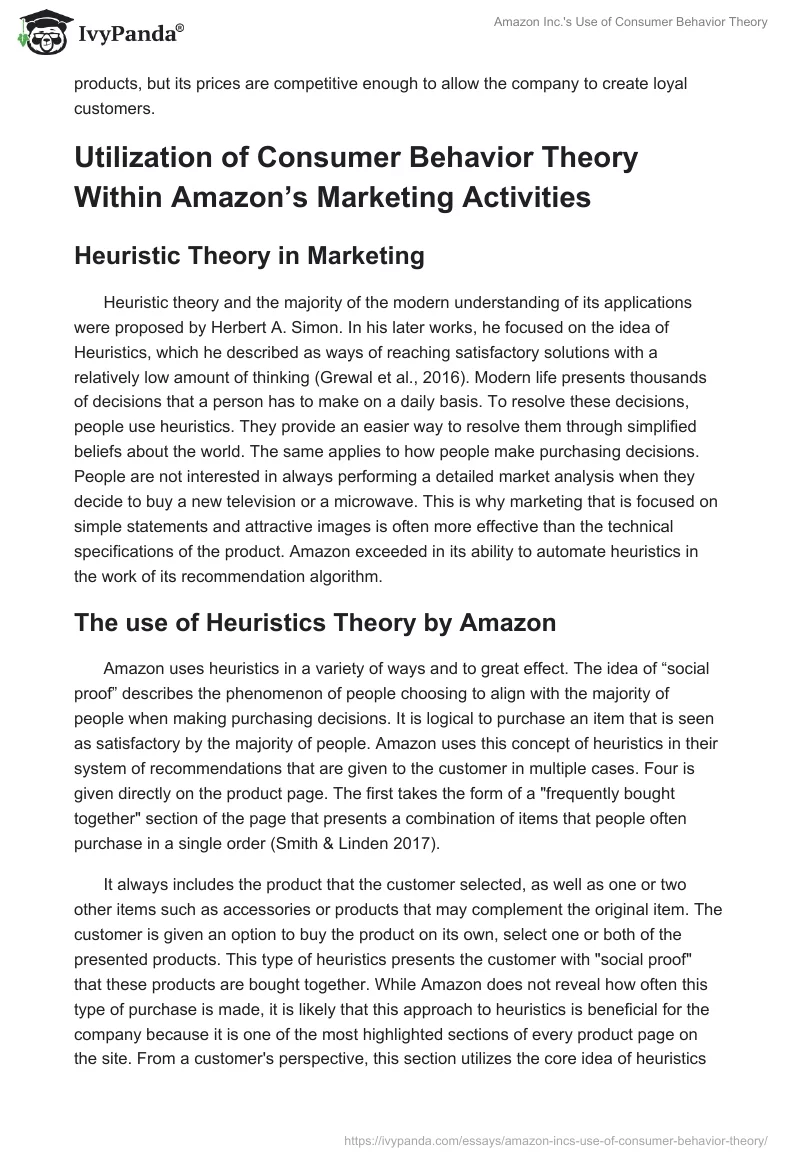 IvyPanda®

Amazon Inc.'s Use of Consumer Behavior Theory

products, but its prices are competitive enough to allow the company to create loyal customers.

Utilization of Consumer Behavior Theory Within Amazon’s Marketing Activities

Heuristic Theory in Marketing

Heuristic theory and the majority of the modern understanding of its applications were proposed by Herbert A. Simon. In his later works, he focused on the idea of Heuristics, which he described as ways of reaching satisfactory solutions with a relatively low amount of thinking (Grewal et al., 2016). Modern life presents thousands of decisions that a person has to make on a daily basis. To resolve these decisions, people use heuristics. They provide an easier way to resolve them through simplified beliefs about the world. The same applies to how people make purchasing decisions. People are not interested in always performing a detailed market analysis when they decide to buy a new television or a microwave. This is why marketing that is focused on simple statements and attractive images is often more effective than the technical specifications of the product. Amazon exceeded in its ability to automate heuristics in the work of its recommendation algorithm.

The use of Heuristics Theory by Amazon

Amazon uses heuristics in a variety of ways and to great effect. The idea of “social proof” describes the phenomenon of people choosing to align with the majority of people when making purchasing decisions. It is logical to purchase an item that is seen as satisfactory by the majority of people. Amazon uses this concept of heuristics in their system of recommendations that are given to the customer in multiple cases. Four is given directly on the product page. The first takes the form of a "frequently bought together" section of the page that presents a combination of items that people often purchase in a single order (Smith & Linden 2017).

It always includes the product that the customer selected, as well as one or two other items such as accessories or products that may complement the original item. The customer is given an option to buy the product on its own, select one or both of the presented products. This type of heuristics presents the customer with "social proof" that these products are bought together. While Amazon does not reveal how often this type of purchase is made, it is likely that this approach to heuristics is beneficial for the company because it is one of the most highlighted sections of every product page on the site. From a customer's perspective, this section utilizes the core idea of heuristics

https://ivypanda.com/essays/amazon-incs-use-of-consumer-behavior-theory/